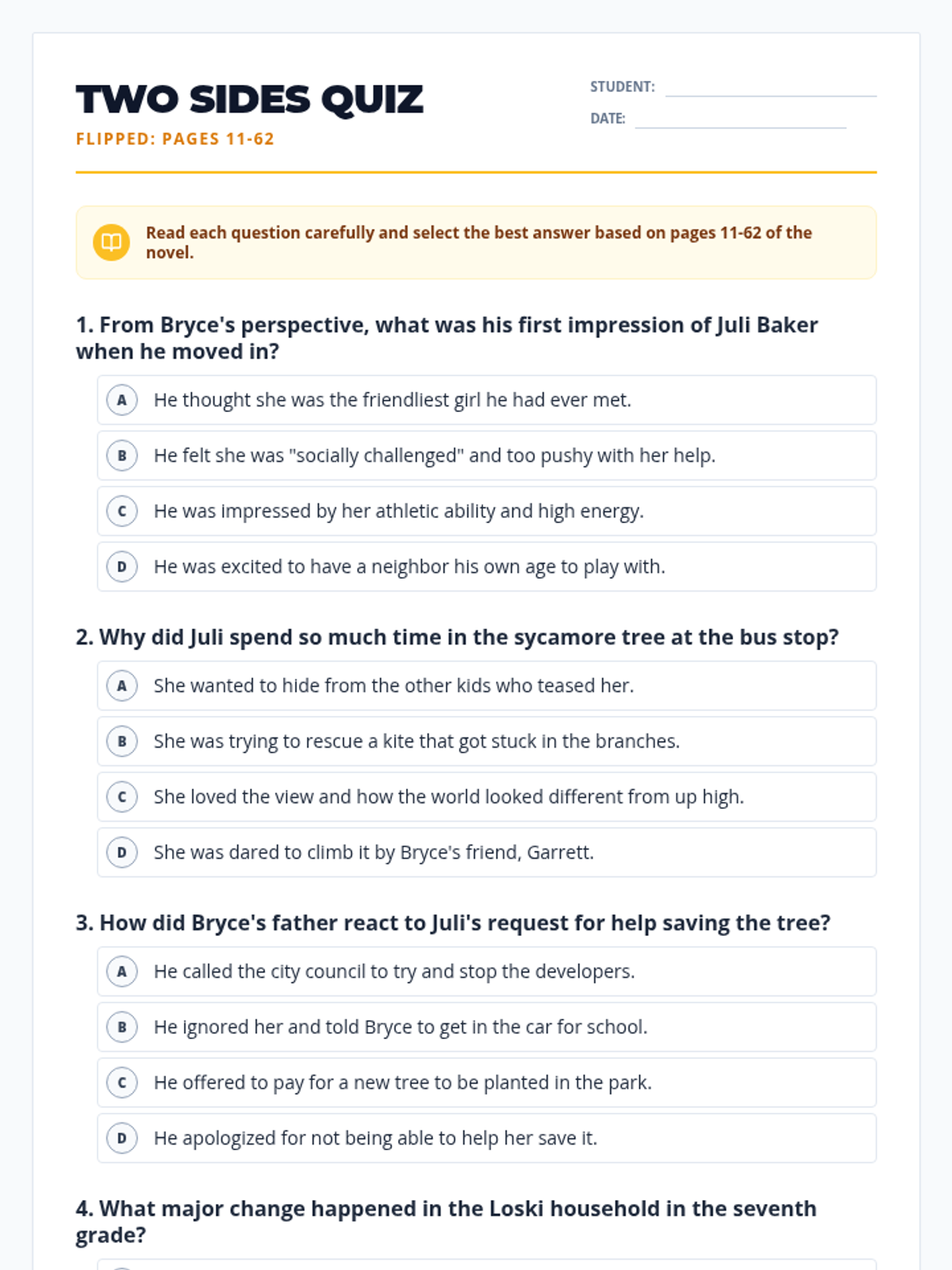 TWO SIDES QUIZ
FLIPPED: PAGES 11-62

STUDENT:
DATE:

Read each question carefully and select the best answer based on pages 11-62 of the novel.

1. From Bryce's perspective, what was his first impression of Juli Baker when he moved in?

A He thought she was the friendliest girl he had ever met.
B He felt she was "socially challenged" and too pushy with her help.
C He was impressed by her athletic ability and high energy.
D He was excited to have a neighbor his own age to play with.

2. Why did Juli spend so much time in the sycamore tree at the bus stop?

A She wanted to hide from the other kids who teased her.
B She was trying to rescue a kite that got stuck in the branches.
C She loved the view and how the world looked different from up high.
D She was dared to climb it by Bryce's friend, Garrett.

3. How did Bryce's father react to Juli's request for help saving the tree?

A He called the city council to try and stop the developers.
B He ignored her and told Bryce to get in the car for school.
C He offered to pay for a new tree to be planted in the park.
D He apologized for not being able to help her save it.

4. What major change happened in the Loski household in the seventh grade?